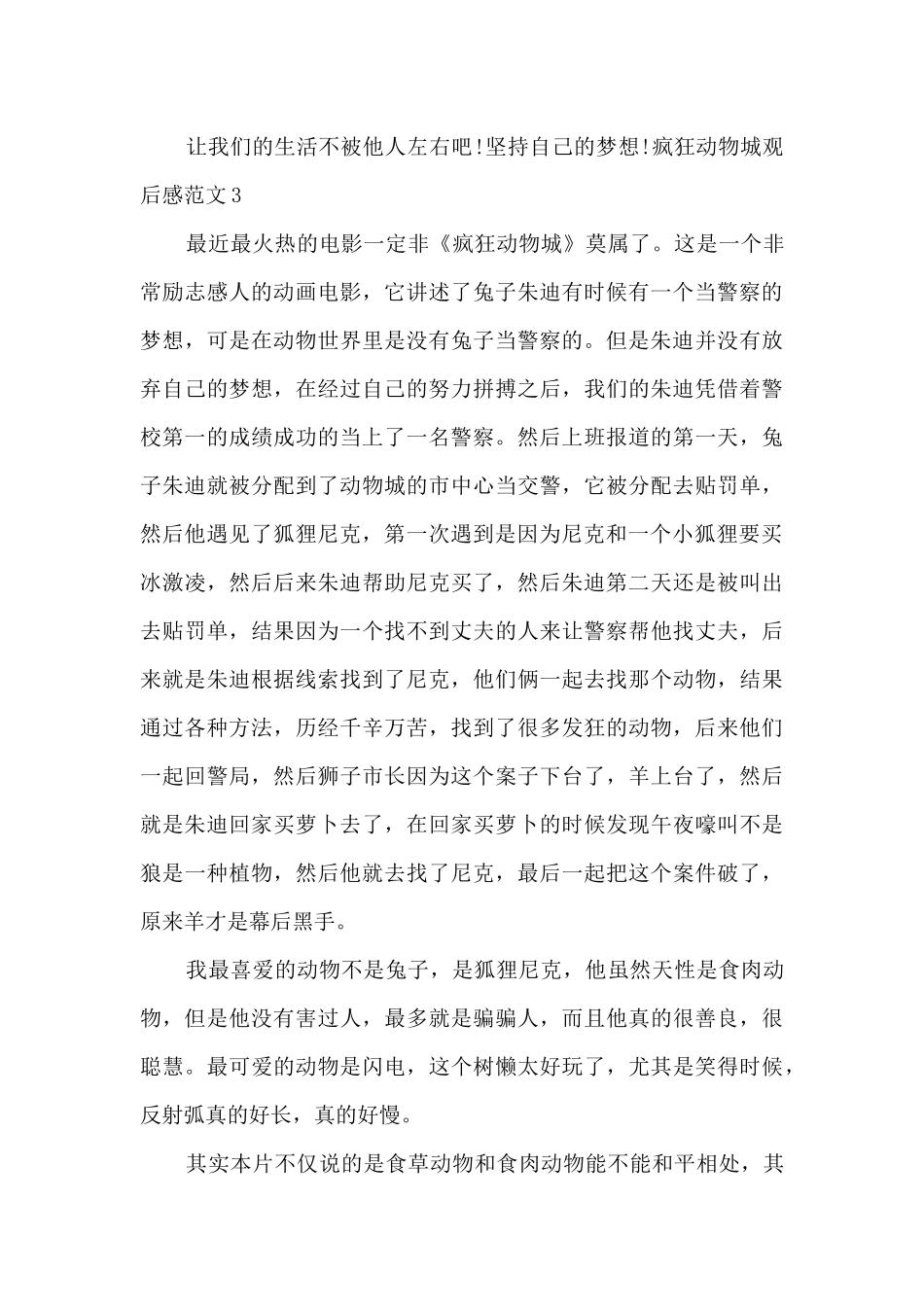 让我们的生活不被他人左右吧!坚持自己的梦想!疯狂动物城观后感范文3

最近最火热的电影一定非《疯狂动物城》莫属了。这是一个非常励志感人的动画电影，它讲述了兔子朱迪有时候有一个当警察的梦想，可是在动物世界里是没有兔子当警察的。但是朱迪并没有放弃自己的梦想，在经过自己的努力拼搏之后，我们的朱迪凭借着警校第一的成绩成功的当上了一名警察。然后上班报道的第一天，兔子朱迪就被分配到了动物城的市中心当交警，它被分配去贴罚单，然后他遇见了狐狸尼克，第一次遇到是因为尼克和一个小狐狸要买冰激凌，然后后来朱迪帮助尼克买了，然后朱迪第二天还是被叫出去贴罚单，结果因为一个找不到丈夫的人来让警察帮他找丈夫，后来就是朱迪根据线索找到了尼克，他们俩一起去找那个动物，结果通过各种方法，历经千辛万苦，找到了很多发狂的动物，后来他们一起回警局，然后狮子市长因为这个案子下台了，羊上台了，然后就是朱迪回家买萝卜去了，在回家买萝卜的时候发现午夜嚎叫不是狼是一种植物，然后他就去找了尼克，最后一起把这个案件破了，原来羊才是幕后黑手。

我最喜爱的动物不是兔子，是狐狸尼克，他虽然天性是食肉动物，但是他没有害过人，最多就是骗骗人，而且他真的很善良，很聪慧。最可爱的动物是闪电，这个树懒太好玩了，尤其是笑得时候，反射弧真的好长，真的好慢。

其实本片不仅说的是食草动物和食肉动物能不能和平相处，其